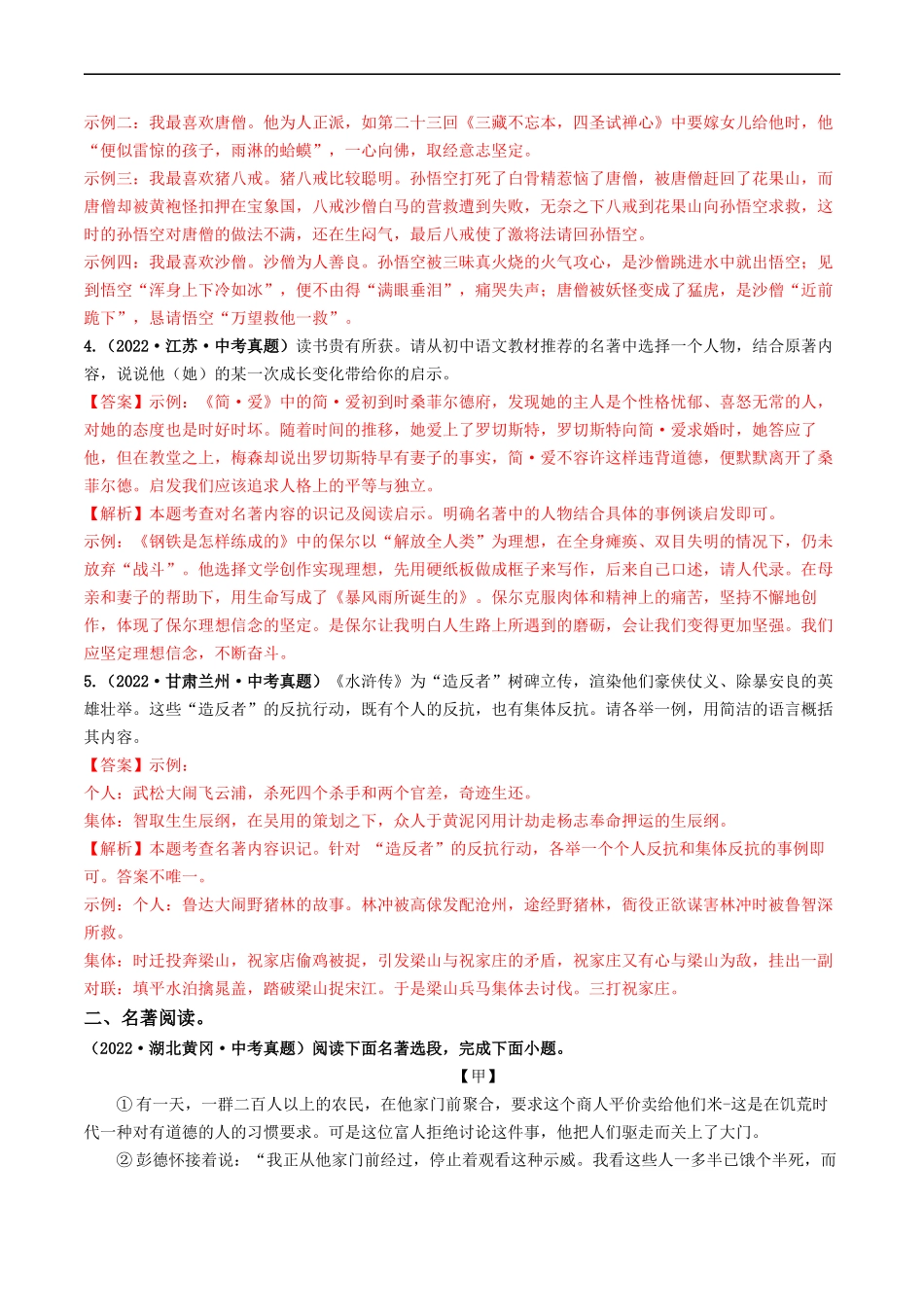 示例二：我最喜欢唐僧。他为人正派，如第二十三回《三藏不忘本，四圣试禅心》中要嫁女儿给他时，他“便似雷惊的孩子，雨淋的蛤蟆”，一心向佛，取经意志坚定。
示例三：我最喜欢猪八戒。猪八戒比较聪明。孙悟空打死了白骨精惹恼了唐僧，被唐僧赶回了花果山，而唐僧却被黄袍怪扣押在宝象国，八戒沙僧白马的营救遭到失败，无奈之下八戒到花果山向孙悟空求救，这时的孙悟空对唐僧的做法不满，还在生闷气，最后八戒使了激将法请回孙悟空。
示例四：我最喜欢沙僧。沙僧为人善良。孙悟空被三昧真火烧的火气攻心，是沙僧跳进水中就出悟空；见到悟空“浑身上下冷如冰”，便不由得“满眼垂泪”，痛哭失声；唐僧被妖怪变成了猛虎，是沙僧“近前跪下”，恳请悟空“万望救他一救”。
4.（2022·江苏·中考真题）读书贵有所获。请从初中语文教材推荐的名著中选择一个人物，结合原著内容，说说他（她）的某一次成长变化带给你的启示。
【答案】示例：《简·爱》中的简·爱初到时桑菲尔德府，发现她的主人是个性格忧郁、喜怒无常的人，对她的态度也是时好时坏。随着时间的推移，她爱上了罗切斯特，罗切斯特向简·爱求婚时，她答应了他，但在教堂之上，梅森却说出罗切斯特早有妻子的事实，简·爱不容许这样违背道德，便默默离开了桑菲尔德。启发我们应该追求人格上的平等与独立。
【解析】本题考查对名著内容的识记及阅读启示。明确名著中的人物结合具体的事例谈启发即可。
示例：《钢铁是怎样练成的》中的保尔以“解放全人类”为理想，在全身瘫痪、双目失明的情况下，仍未放弃“战斗”。他选择文学创作实现理想，先用硬纸板做成框子来写作，后来自己口述，请人代录。在母亲和妻子的帮助下，用生命写成了《暴风雨所诞生的》。保尔克服肉体和精神上的痛苦，坚持不懈地创作，体现了保尔理想信念的坚定。是保尔让我明白人生路上所遇到的磨砺，会让我们变得更加坚强。我们应坚定理想信念，不断奋斗。
5.（2022·甘肃兰州·中考真题）《水浒传》为“造反者”树碑立传，渲染他们豪侠仗义、除暴安良的英雄壮举。这些“造反者”的反抗行动，既有个人的反抗，也有集体反抗。请各举一例，用简洁的语言概括其内容。
【答案】示例：
个人：武松大闹飞云浦，杀死四个杀手和两个官差，奇迹生还。
集体：智取生生辰纲，在吴用的策划之下，众人于黄泥冈用计劫走杨志奉命押运的生辰纲。
【解析】本题考查名著内容识记。针对 “造反者”的反抗行动，各举一个个人反抗和集体反抗的事例即可。答案不唯一。
示例：个人：鲁达大闹野猪林的故事。林冲被高俅发配沧州，途经野猪林，衙役正欲谋害林冲时被鲁智深所救。
集体：时迁投奔梁山，祝家店偷鸡被捉，引发梁山与祝家庄的矛盾，祝家庄又有心与梁山为敌，挂出一副对联：填平水泊擒晁盖，踏破梁山捉宋江。于是梁山兵马集体去讨伐。三打祝家庄。
二、名著阅读。
（2022·湖北黄冈·中考真题）阅读下面名著选段，完成下面小题。
【甲】
①有一天，一群二百人以上的农民，在他家门前聚合，要求这个商人平价卖给他们米-这是在饥荒时代一种对有道德的人的习惯要求。可是这位富人拒绝讨论这件事，他把人们驱走而关上了大门。
②彭德怀接着说：“我正从他家门前经过，停止着观看这种示威。我看这些人一多半已饿个半死，而